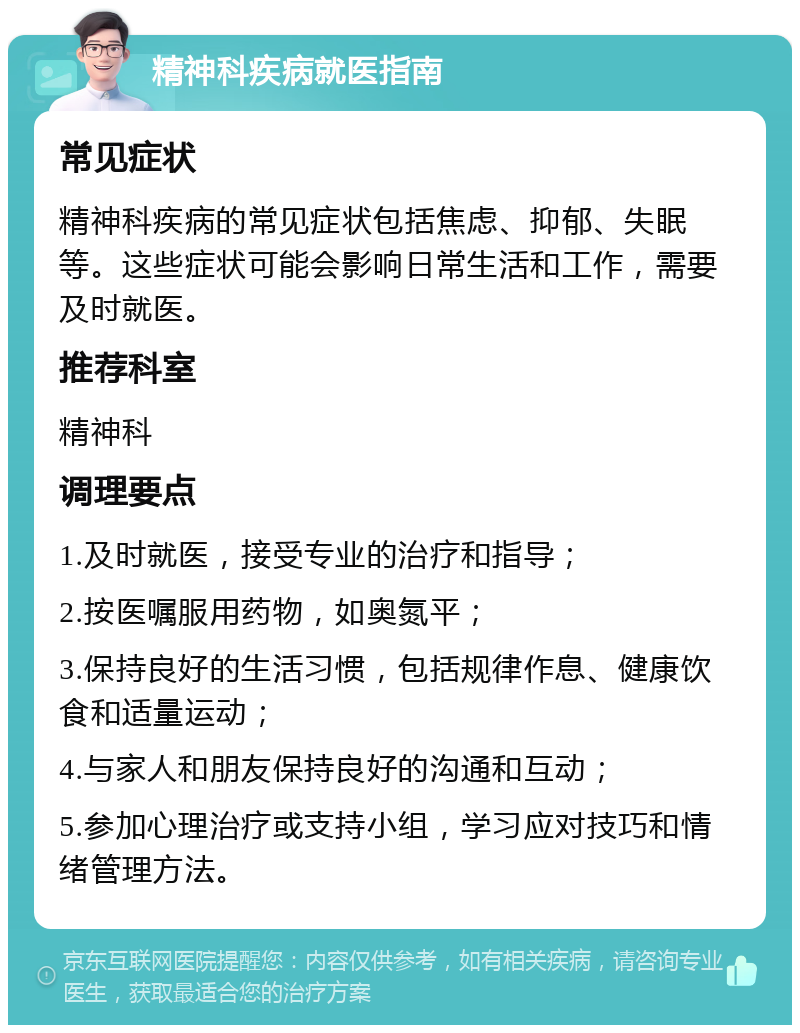 精神科疾病就医指南

常见症状

精神科疾病的常见症状包括焦虑、抑郁、失眠等。这些症状可能会影响日常生活和工作，需要及时就医。

推荐科室

精神科

调理要点

1.及时就医，接受专业的治疗和指导；

2.按医嘱服用药物，如奥氮平；

3.保持良好的生活习惯，包括规律作息、健康饮食和适量运动；

4.与家人和朋友保持良好的沟通和互动；

5.参加心理治疗或支持小组，学习应对技巧和情绪管理方法。

京东互联网医院提醒您：内容仅供参考，如有相关疾病，请咨询专业医生，获取最适合您的治疗方案